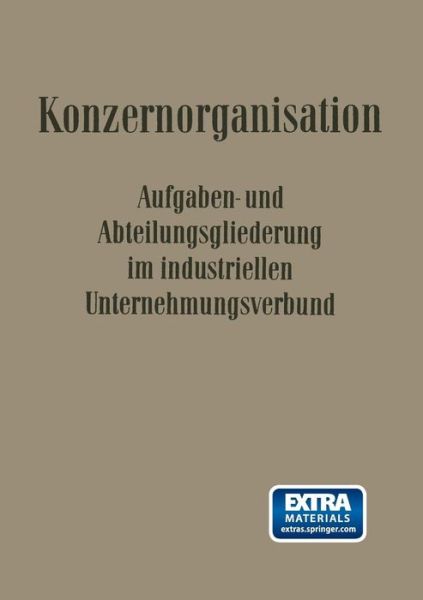 Konzernorganisation

Aufgaben- und Abteilungsgliederung im industriellen Unternehmungsverbund

EXTRA
MATERIALS
extras.springer.com